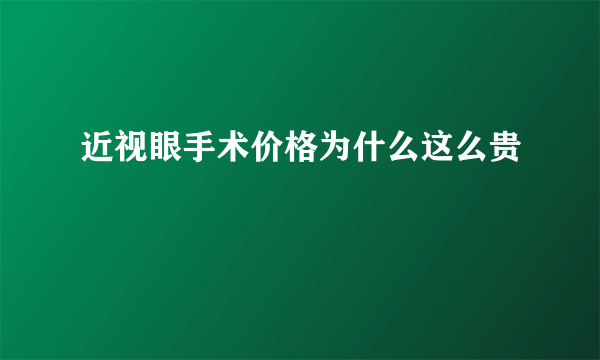 近视眼手术价格为什么这么贵